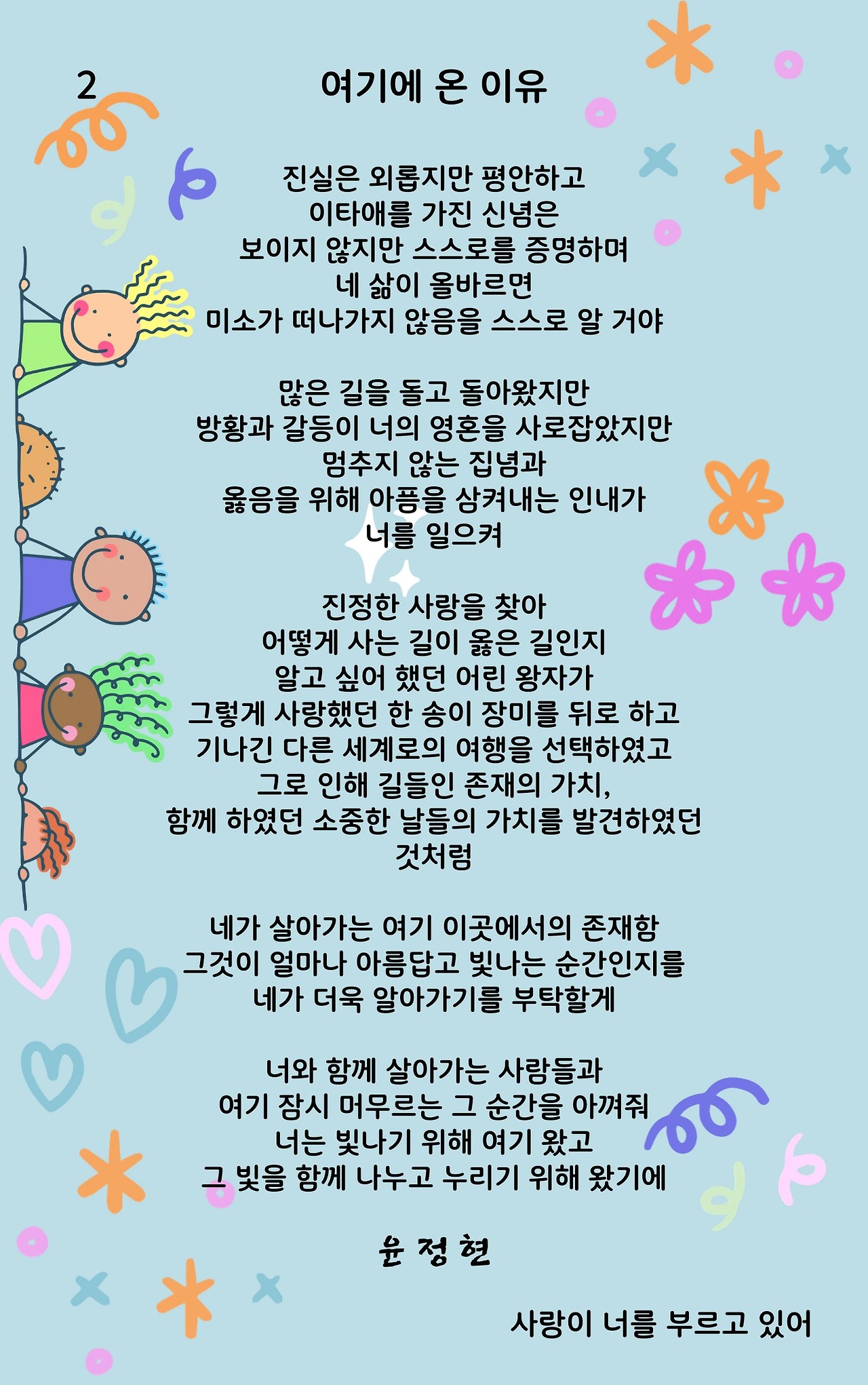 2

여기에 온 이유

진실은 외롭지만 평안하고
이타애를 가진 신념은
보이지 않지만 스스로를 증명하며
네 삶이 올바르면
미소가 떠나가지 않음을 스스로 알 거야

많은 길을 돌고 돌아왔지만
방황과 갈등이 너의 영혼을 사로잡았지만
멈추지 않는 집념과
옳음을 위해 아픔을 삼켜내는 인내가
너를 일으켜

진정한 사랑을 찾아
어떻게 사는 길이 옳은 길인지
알고 싶어 했던 어린 왕자가
그렇게 사랑했던 한 송이 장미를 뒤로 하고
기나긴 다른 세계로의 여행을 선택하였고
그로 인해 길들인 존재의 가치,
함께 하였던 소중한 날들의 가치를 발견하였던
것처럼

네가 살아가는 여기 이곳에서의 존재함
그것이 얼마나 아름답고 빛나는 순간인지를
네가 더욱 알아가기를 부탁할게

너와 함께 살아가는 사람들과
여기 잠시 머무르는 그 순간을 아껴줘
너는 빛나기 위해 여기 왔고
그 빛을 함께 나누고 누리기 위해 왔기에

윤 정 현

사랑이 너를 부르고 있어